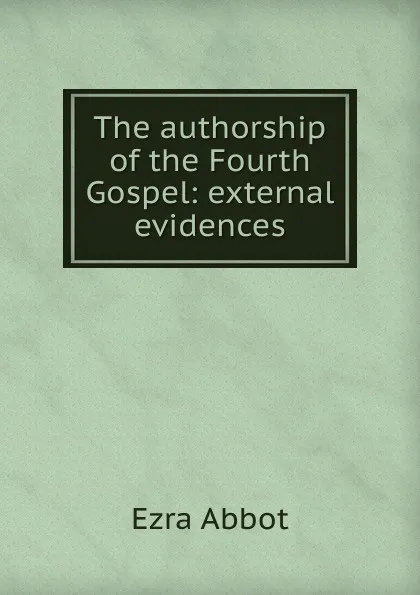 The authorship of the Fourth Gospel: external evidences

Ezra Abbot